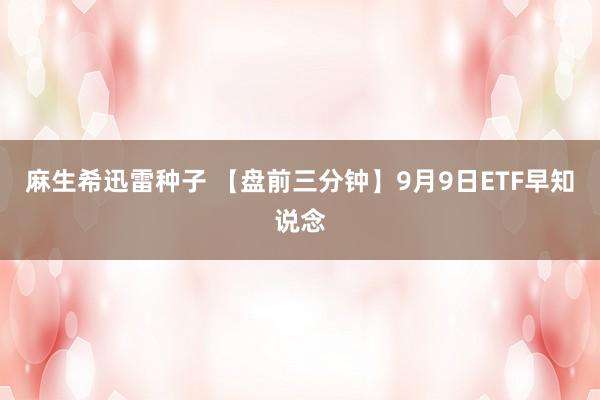 麻生希迅雷种子 【盘前三分钟】9月9日ETF早知说念